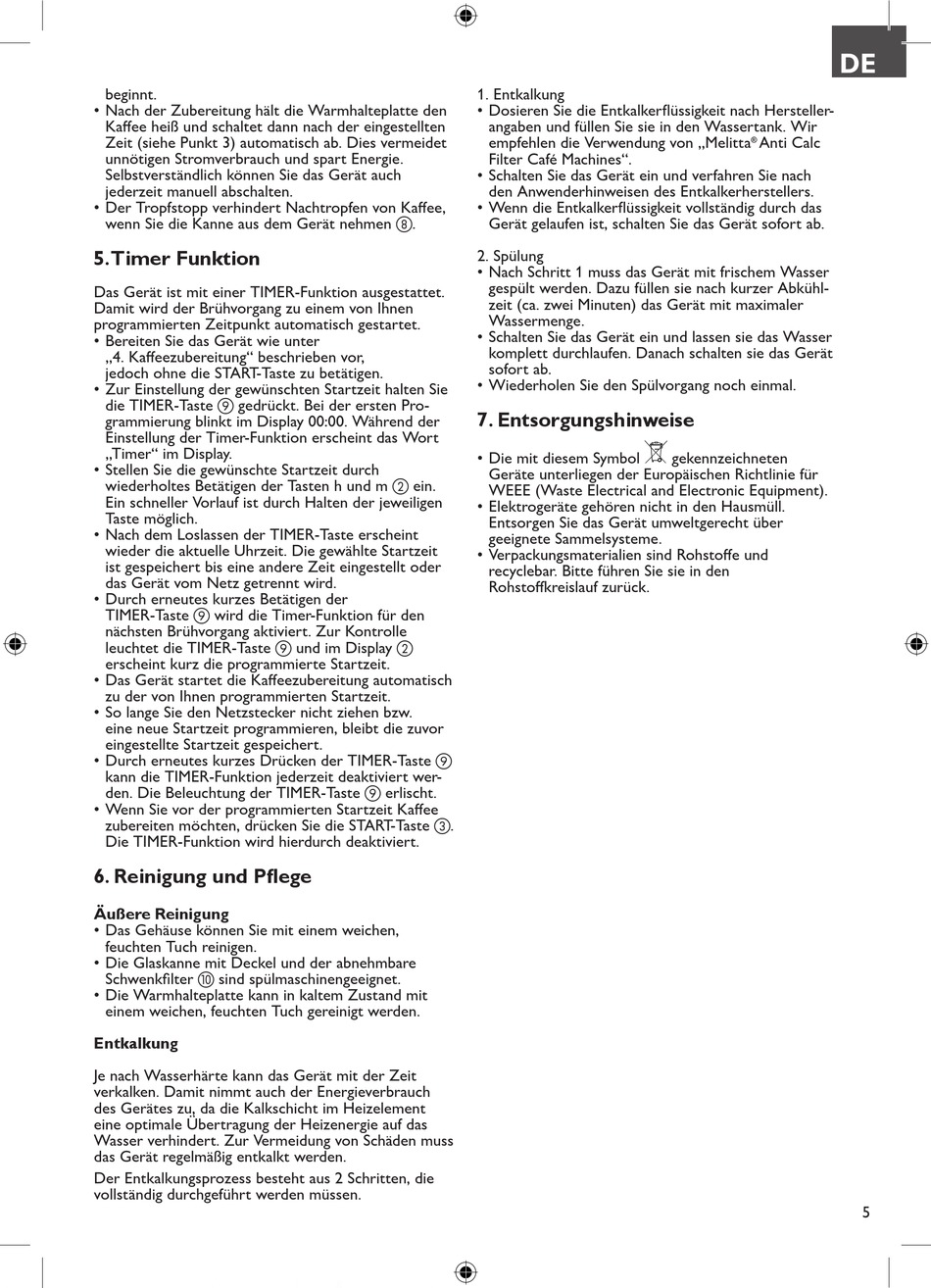 DE

beginnt.
• Nach der Zubereitung hält die Warmhalteplatte den Kaffee heiß und schaltet dann nach der eingestellten Zeit (siehe Punkt 3) automatisch ab. Dies vermeidet unnötigen Stromverbrauch und spart Energie. Selbstverständlich können Sie das Gerät auch jederzeit manuell abschalten.
• Der Tropfstopp verhindert Nachtropfen von Kaffee, wenn Sie die Kanne aus dem Gerät nehmen ⑧.

5. Timer Funktion

Das Gerät ist mit einer TIMER-Funktion ausgestattet. Damit wird der Brühvorgang zu einem von Ihnen programmierten Zeitpunkt automatisch gestartet.
• Bereiten Sie das Gerät wie unter „4. Kaffeezubereitung“ beschrieben vor, jedoch ohne die START-Taste zu betätigen.
• Zur Einstellung der gewünschten Startzeit halten Sie die TIMER-Taste ⑨ gedrückt. Bei der ersten Programmierung blinkt im Display 00:00. Während der Einstellung der Timer-Funktion erscheint das Wort „Timer“ im Display.
• Stellen Sie die gewünschte Startzeit durch wiederholtes Betätigen der Tasten h und m ② ein. Ein schneller Vorlauf ist durch Halten der jeweiligen Taste möglich.
• Nach dem Loslassen der TIMER-Taste erscheint wieder die aktuelle Uhrzeit. Die gewählte Startzeit ist gespeichert bis eine andere Zeit eingestellt oder das Gerät vom Netz getrennt wird.
• Durch erneutes kurzes Betätigen der TIMER-Taste ⑨ wird die Timer-Funktion für den nächsten Brühvorgang aktiviert. Zur Kontrolle leuchtet die TIMER-Taste ⑨ und im Display ② erscheint kurz die programmierte Startzeit.
• Das Gerät startet die Kaffeezubereitung automatisch zu der von Ihnen programmierten Startzeit.
• So lange Sie den Netzstecker nicht ziehen bzw. eine neue Startzeit programmieren, bleibt die zuvor eingestellte Startzeit gespeichert.
• Durch erneutes kurzes Drücken der TIMER-Taste ⑨ kann die TIMER-Funktion jederzeit deaktiviert werden. Die Beleuchtung der TIMER-Taste ⑨ erlischt.
• Wenn Sie vor der programmierten Startzeit Kaffee zubereiten möchten, drücken Sie die START-Taste ③. Die TIMER-Funktion wird hierdurch deaktiviert.

6. Reinigung und Pflege

Äußere Reinigung
• Das Gehäuse können Sie mit einem weichen, feuchten Tuch reinigen.
• Die Glaskanne mit Deckel und der abnehmbare Schwenkfilter ⑩ sind spülmaschinengeeignet.
• Die Warmhalteplatte kann in kaltem Zustand mit einem weichen, feuchten Tuch gereinigt werden.

Entkalkung

Je nach Wasserhärte kann das Gerät mit der Zeit verkalken. Damit nimmt auch der Energieverbrauch des Gerätes zu, da die Kalkschicht im Heizelement eine optimale Übertragung der Heizenergie auf das Wasser verhindert. Zur Vermeidung von Schäden muss das Gerät regelmäßig entkalkt werden.

Der Entkalkungsprozess besteht aus 2 Schritten, die vollständig durchgeführt werden müssen.

1. Entkalkung
• Dosieren Sie die Entkalkerflüssigkeit nach Herstellerangaben und füllen Sie sie in den Wassertank. Wir empfehlen die Verwendung von „Melitta® Anti Calc Filter Café Machines“.
• Schalten Sie das Gerät ein und verfahren Sie nach den Anwenderhinweisen des Entkalkerherstellers.
• Wenn die Entkalkerflüssigkeit vollständig durch das Gerät gelaufen ist, schalten Sie das Gerät sofort ab.

2. Spülung
• Nach Schritt 1 muss das Gerät mit frischem Wasser gespült werden. Dazu füllen sie nach kurzer Abkühlzeit (ca. zwei Minuten) das Gerät mit maximaler Wassermenge.
• Schalten Sie das Gerät ein und lassen sie das Wasser komplett durchlaufen. Danach schalten sie das Gerät sofort ab.
• Wiederholen Sie den Spülvorgang noch einmal.

7. Entsorgungshinweise

• Die mit diesem Symbol gekennzeichneten Geräte unterliegen der Europäischen Richtlinie für WEEE (Waste Electrical and Electronic Equipment).
• Elektrogeräte gehören nicht in den Hausmüll. Entsorgen Sie das Gerät umweltgerecht über geeignete Sammelsysteme.
• Verpackungsmaterialien sind Rohstoffe und recyclebar. Bitte führen Sie sie in den Rohstoffkreislauf zurück.

5